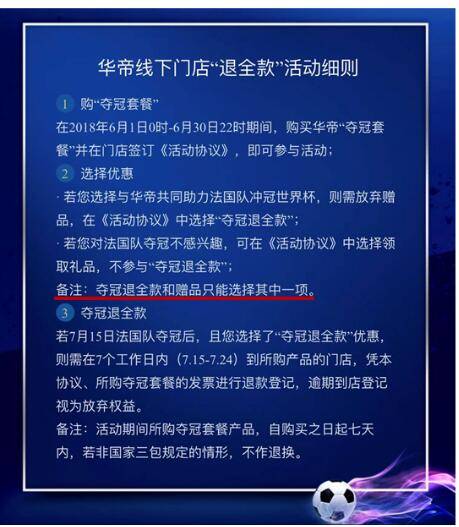 华帝线下门店“退全款”活动细则

1 购“夺冠套餐”

在2018年6月1日0时-6月30日22时期间，购买华帝“夺冠套餐”并在门店签订《活动协议》，即可参与活动；

2 选择优惠

· 若您选择与华帝共同助力法国队冲冠世界杯，则需放弃赠品，在《活动协议》中选择“夺冠退全款”；

· 若您对法国队夺冠不感兴趣，可在《活动协议》中选择领取礼品，不参与“夺冠退全款”；

备注：夺冠退全款和赠品只能选择其中一项。

3 夺冠退全款

若7月15日法国队夺冠后，且您选择了“夺冠退全款”优惠，则需在7个工作日内（7.15-7.24）到所购产品的门店，凭本协议、所购夺冠套餐的发票进行退款登记，逾期到店登记视为放弃权益。

备注：活动期间所购夺冠套餐产品，自购买之日起七天内，若非国家三包规定的情形，不作退换。